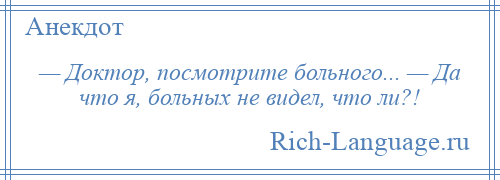 Анекдот

— Доктор, посмотрите больного... — Да что я, больных не видел, что ли?!

Rich-Language.ru